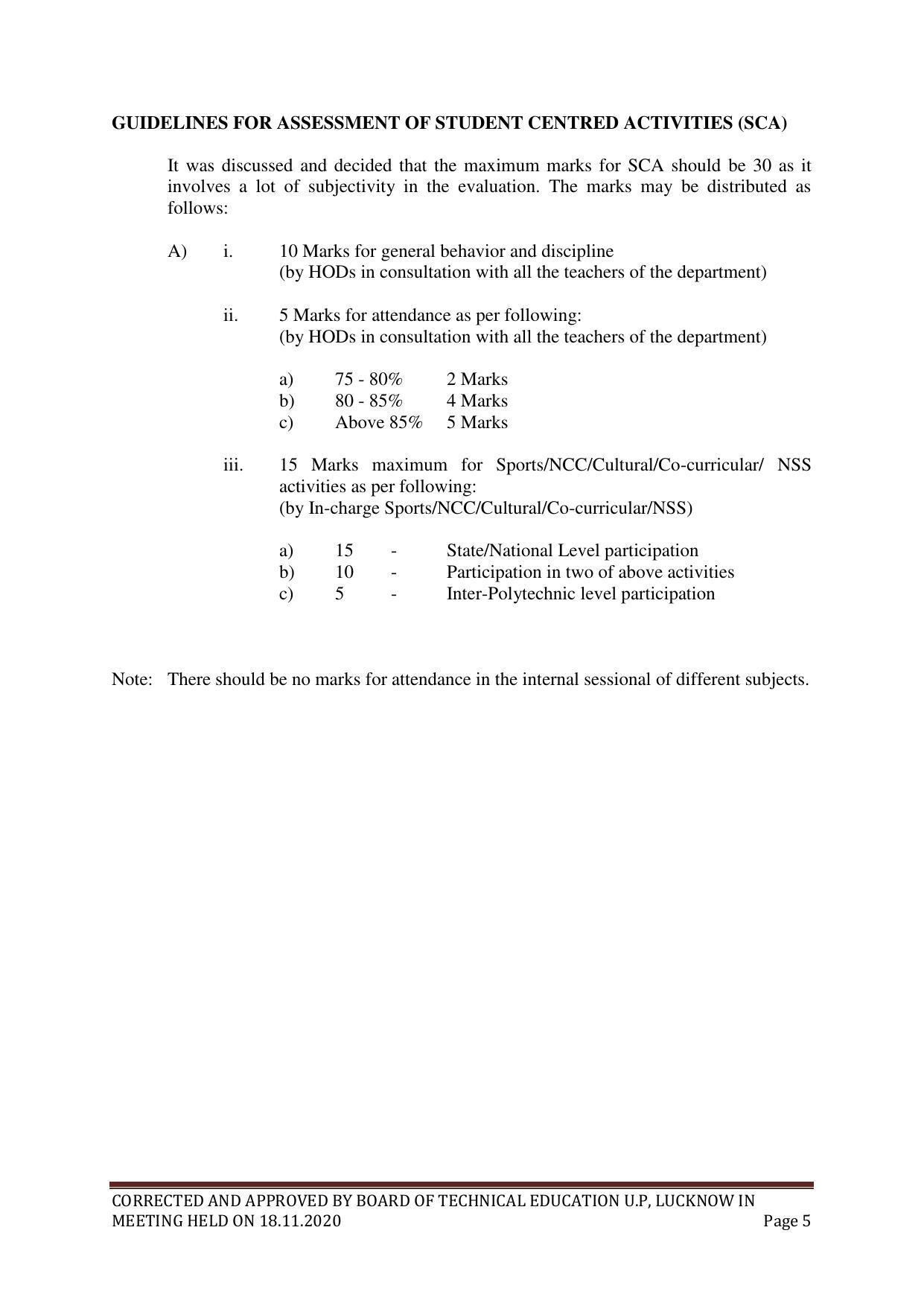 GUIDELINES FOR ASSESSMENT OF STUDENT CENTRED ACTIVITIES (SCA)

It was discussed and decided that the maximum marks for SCA should be 30 as it involves a lot of subjectivity in the evaluation. The marks may be distributed as follows:

A) i. 10 Marks for general behavior and discipline
(by HODs in consultation with all the teachers of the department)

ii. 5 Marks for attendance as per following:
(by HODs in consultation with all the teachers of the department)

a) 75 - 80% 2 Marks
b) 80 - 85% 4 Marks
c) Above 85% 5 Marks

iii. 15 Marks maximum for Sports/NCC/Cultural/Co-curricular/ NSS activities as per following:
(by In-charge Sports/NCC/Cultural/Co-curricular/NSS)

a) 15 - State/National Level participation
b) 10 - Participation in two of above activities
c) 5 - Inter-Polytechnic level participation

Note: There should be no marks for attendance in the internal sessional of different subjects.

CORRECTED AND APPROVED BY BOARD OF TECHNICAL EDUCATION U.P, LUCKNOW IN MEETING HELD ON 18.11.2020
Page 5